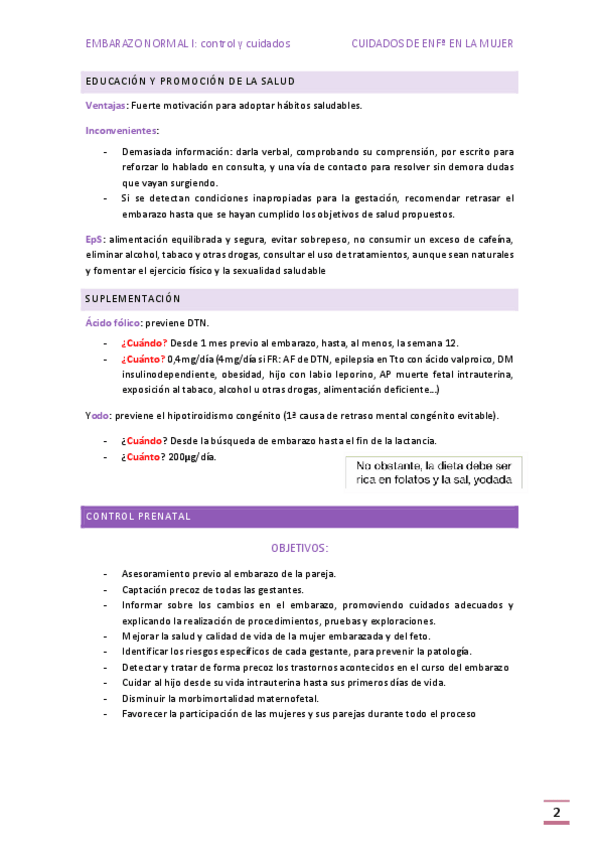 EMBARAZO NORMAL I: control y cuidados CUIDADOS DE ENFª EN LA MUJER

EDUCACIÓN Y PROMOCIÓN DE LA SALUD

Ventajas: Fuerte motivación para adoptar hábitos saludables.

Inconvenientes:

- Demasiada información: darla verbal, comprobando su comprensión, por escrito para reforzar lo hablado en consulta, y una vía de contacto para resolver sin demora dudas que vayan surgiendo.
- Si se detectan condiciones inapropiadas para la gestación, recomendar retrasar el embarazo hasta que se hayan cumplido los objetivos de salud propuestos.

EpS: alimentación equilibrada y segura, evitar sobrepeso, no consumir un exceso de cafeína, eliminar alcohol, tabaco y otras drogas, consultar el uso de tratamientos, aunque sean naturales y fomentar el ejercicio físico y la sexualidad saludable

SUPLEMENTACIÓN

Ácido fólico: previene DTN.

- ¿Cuándo? Desde 1 mes previo al embarazo, hasta, al menos, la semana 12.
- ¿Cuánto? 0,4mg/día (4mg/día si FR: AF de DTN, epilepsia en Tto con ácido valproico, DM insulinodependiente, obesidad, hijo con labio leporino, AP muerte fetal intrauterina, exposición al tabaco, alcohol u otras drogas, alimentación deficiente…)

Yodo: previene el hipotiroidismo congénito (1ª causa de retraso mental congénito evitable).

- ¿Cuándo? Desde la búsqueda de embarazo hasta el fin de la lactancia.
- ¿Cuánto? 200μg/día.

No obstante, la dieta debe ser rica en folatos y la sal, yodada

CONTROL PRENATAL

OBJETIVOS:

- Asesoramiento previo al embarazo de la pareja.
- Captación precoz de todas las gestantes.
- Informar sobre los cambios en el embarazo, promoviendo cuidados adecuados y explicando la realización de procedimientos, pruebas y exploraciones.
- Mejorar la salud y calidad de vida de la mujer embarazada y del feto.
- Identificar los riesgos específicos de cada gestante, para prevenir la patología.
- Detectar y tratar de forma precoz los trastornos acontecidos en el curso del embarazo
- Cuidar al hijo desde su vida intrauterina hasta sus primeros días de vida.
- Disminuir la morbimortalidad maternofetal.
- Favorecer la participación de las mujeres y sus parejas durante todo el proceso

2